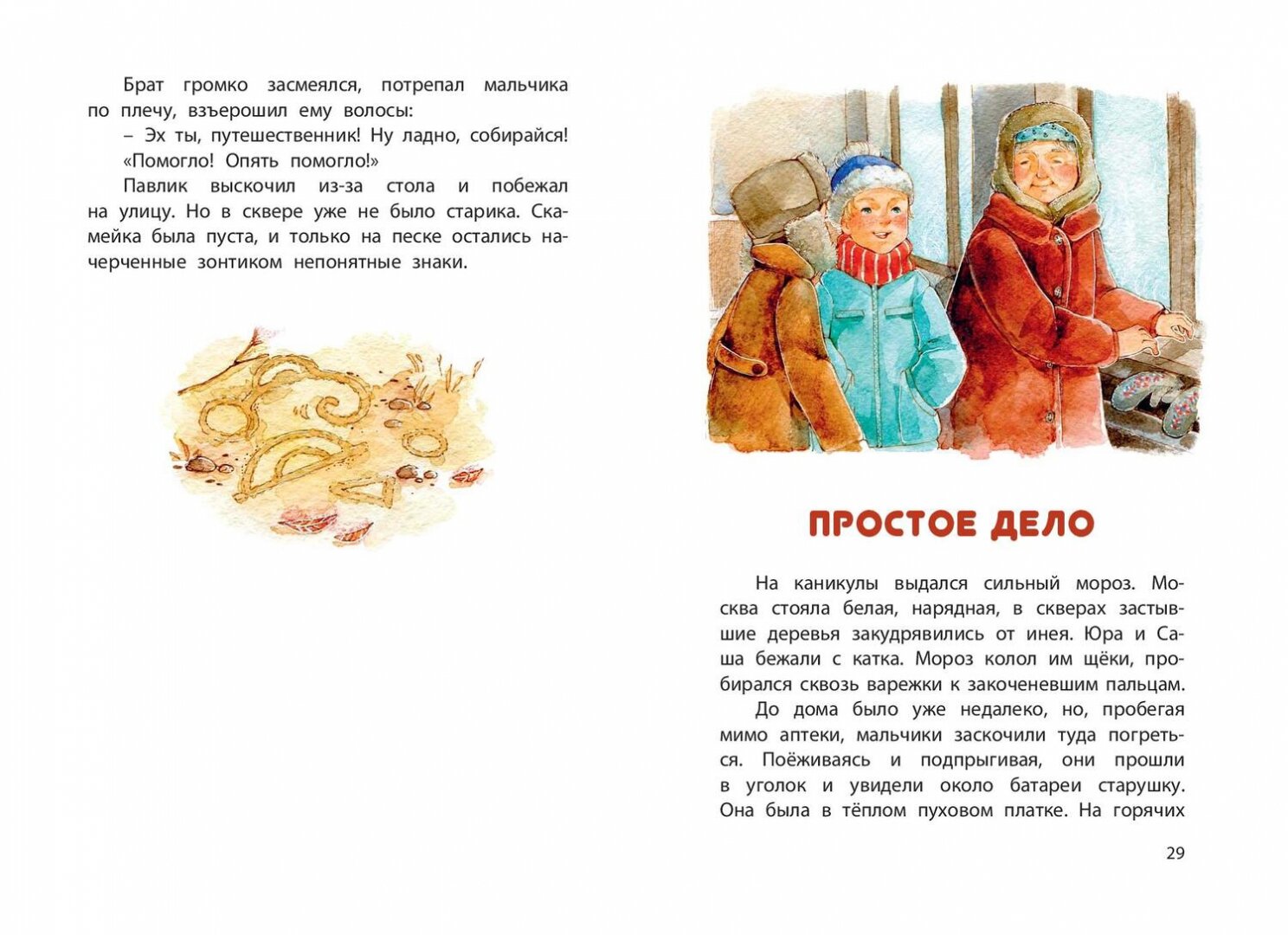 Брат громко засмеялся, потрепал мальчика по плечу, взъерошил ему волосы:

– Эх ты, путешественник! Ну ладно, собирайся!

«Помогло! Опять помогло!»

Павлик выскочил из-за стола и побежал на улицу. Но в сквере уже не было старика. Скамейка была пуста, и только на песке остались начерченные зонтиком непонятные знаки.

ПРОСТОЕ ДЕЛО

На каникулы выдался сильный мороз. Москва стояла белая, нарядная, в скверах застывшие деревья закудрявились от инея. Юра и Саша бежали с катка. Мороз колол им щёки, пробирался сквозь варежки к закоченевшим пальцам.

До дома было уже недалеко, но, пробегая мимо аптеки, мальчики заскочили туда погреться. Поёживаясь и подпрыгивая, они прошли в уголок и увидели около батареи старушку. Она была в тёплом пуховом платке. На горячих

29